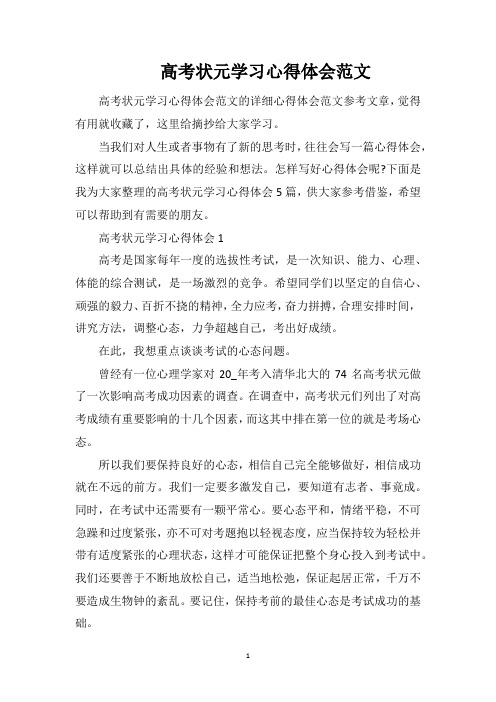 高考状元学习心得体会范文

高考状元学习心得体会范文的详细心得体会范文参考文章，觉得有用就收藏了，这里给摘抄给大家学习。

当我们对人生或者事物有了新的思考时，往往会写一篇心得体会，这样就可以总结出具体的经验和想法。怎样写好心得体会呢?下面是我为大家整理的高考状元学习心得体会5篇，供大家参考借鉴，希望可以帮助到有需要的朋友。

高考状元学习心得体会1

高考是国家每年一度的选拔性考试，是一次知识、能力、心理、体能的综合测试，是一场激烈的竞争。希望同学们以坚定的自信心、顽强的毅力、百折不挠的精神，全力应考，奋力拼搏，合理安排时间，讲究方法，调整心态，力争超越自己，考出好成绩。

在此，我想重点谈谈考试的心态问题。

曾经有一位心理学家对 20_年考入清华北大的 74 名高考状元做了一次影响高考成功因素的调查。在调查中，高考状元们列出了对高考成绩有重要影响的十几个因素，而这其中排在第一位的就是考场心态。

所以我们要保持良好的心态，相信自己完全能够做好，相信成功就在不远的前方。我们一定要多激发自己，要知道有志者、事竟成。同时，在考试中还需要有一颗平常心。要心态平和，情绪平稳，不可急躁和过度紧张，亦不可对考题抱以轻视态度，应当保持较为轻松并带有适度紧张的心理状态，这样才可能保证把整个身心投入到考试中。我们还要善于不断地放松自己，适当地松弛，保证起居正常，千万不要造成生物钟的紊乱。要记住，保持考前的最佳心态是考试成功的基础。

1